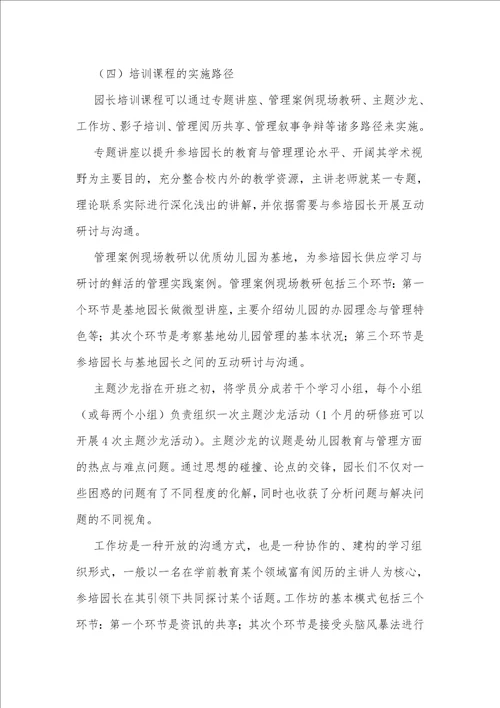 （四）培训课程的实施路径

园长培训课程可以通过专题讲座、管理案例现场教研、主题沙龙、工作坊、影子培训、管理阅历共享、管理叙事争辩等诸多路径来实施。

专题讲座以提升参培园长的教育与管理理论水平、开阔其学术视野为主要目的，充分整合校内外的教学资源，主讲老师就某一专题，理论联系实际进行深化浅出的讲解，并依据需要与参培园长开展互动研讨与沟通。

管理案例现场教研以优质幼儿园为基地，为参培园长供应学习与研讨的鲜活的管理实践案例。管理案例现场教研包括三个环节：第一个环节是基地园长做微型讲座，主要介绍幼儿园的办园理念与管理特色等；其次个环节是考察基地幼儿园管理的基本状况；第三个环节是参培园长与基地园长之间的互动研讨与沟通。

主题沙龙指在开班之初，将学员分成若干个学习小组，每个小组（或每两个小组）负责组织一次主题沙龙活动（1个月的研修班可以开展4次主题沙龙活动）。主题沙龙的议题是幼儿园教育与管理方面的热点与难点问题。通过思想的碰撞、论点的交锋，园长们不仅对一些困惑的问题有了不同程度的化解，同时也收获了分析问题与解决问题的不同视角。

工作坊是一种开放的沟通方式，也是一种协作的、建构的学习组织形式，一般以一名在学前教育某个领域富有阅历的主讲人为核心，参培园长在其引领下共同探讨某个话题。工作坊的基本模式包括三个环节：第一个环节是资讯的共享；其次个环节是接受头脑风暴法进行